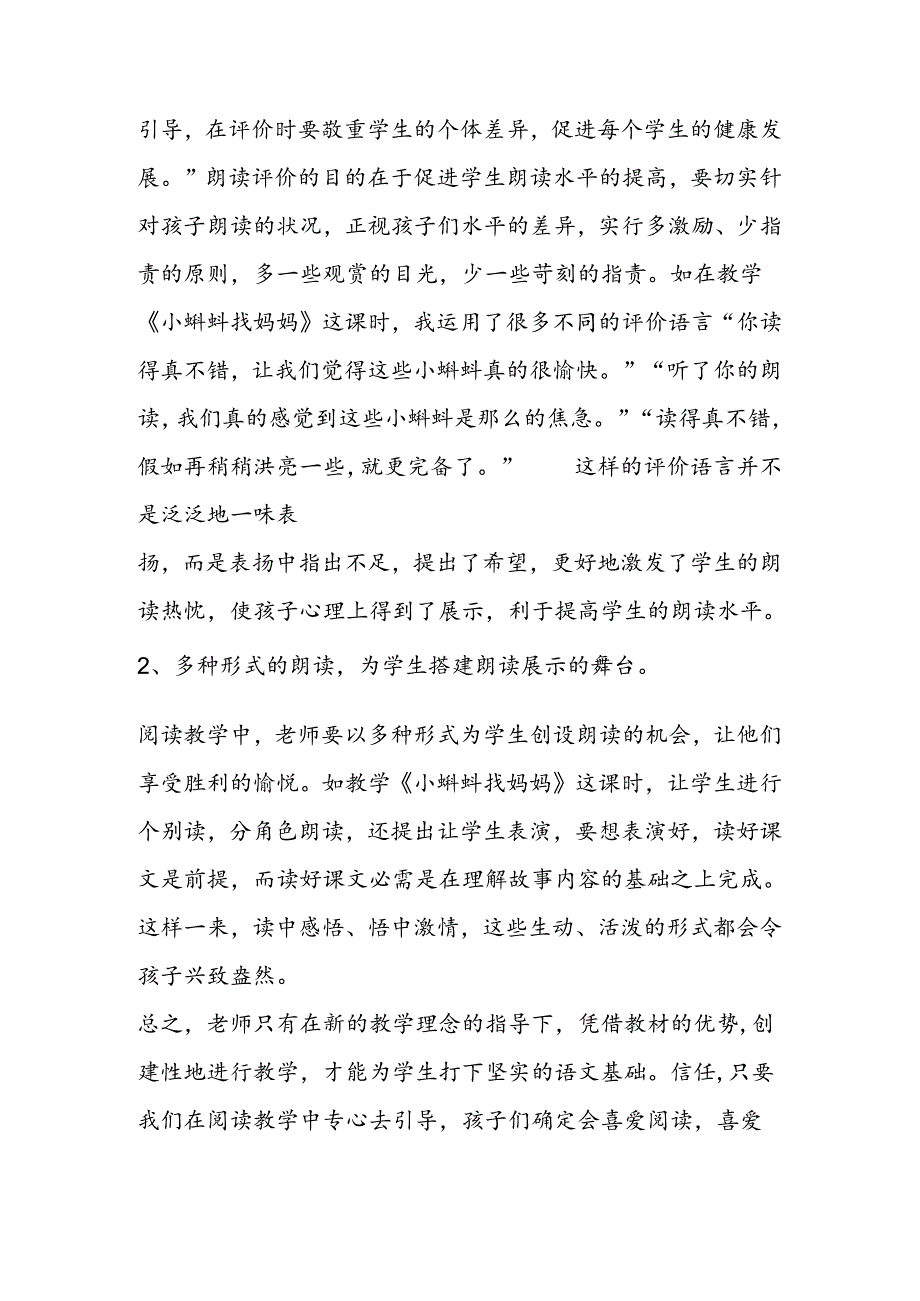 引导，在评价时要敬重学生的个体差异，促进每个学生的健康发展。”朗读评价的目的在于促进学生朗读水平的提高，要切实针对孩子朗读的状况，正视孩子们水平的差异，实行多激励、少指责的原则，多一些观赏的目光，少一些苛刻的指责。如在教学《小蝌蚪找妈妈》这课时，我运用了很多不同的评价语言“你读得真不错，让我们觉得这些小蝌蚪真的很愉快。”“听了你的朗读，我们真的感觉到这些小蝌蚪是那么的焦急。”“读得真不错，假如再稍稍洪亮一些，就更完备了。”　　这样的评价语言并不是泛泛地一味表

扬，而是表扬中指出不足，提出了希望，更好地激发了学生的朗读热忱，使孩子心理上得到了展示，利于提高学生的朗读水平。

2、多种形式的朗读，为学生搭建朗读展示的舞台。

阅读教学中，老师要以多种形式为学生创设朗读的机会，让他们享受胜利的愉悦。如教学《小蝌蚪找妈妈》这课时，让学生进行个别读，分角色朗读，还提出让学生表演，要想表演好，读好课文是前提，而读好课文必需是在理解故事内容的基础之上完成。这样一来，读中感悟、悟中激情，这些生动、活泼的形式都会令孩子兴致盎然。

总之，老师只有在新的教学理念的指导下，凭借教材的优势，创建性地进行教学，才能为学生打下坚实的语文基础。信任，只要我们在阅读教学中专心去引导，孩子们确定会喜爱阅读，喜爱